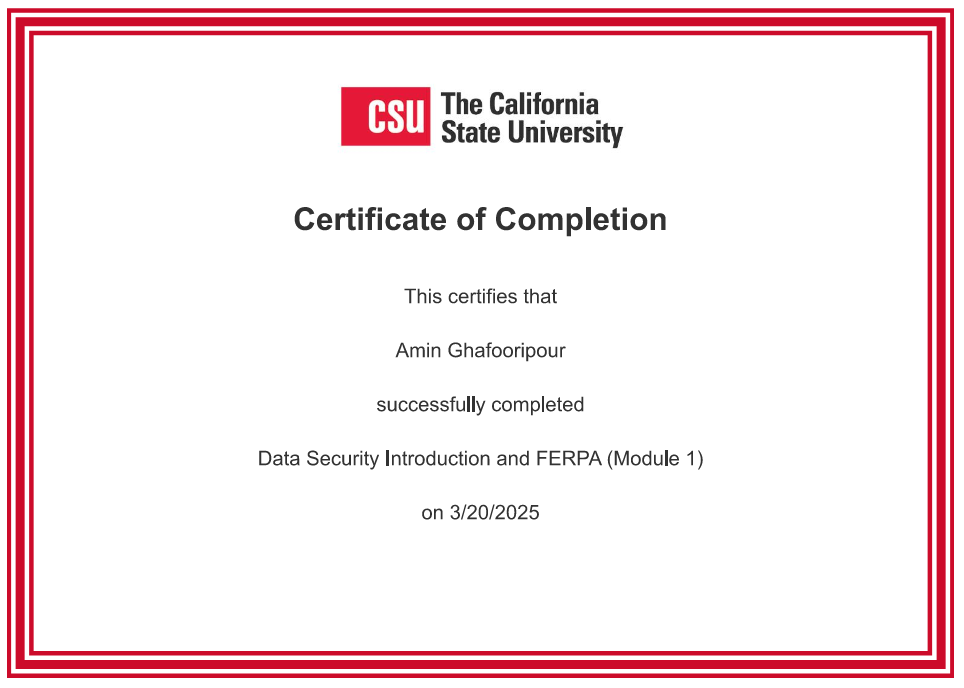 CSU The California State University

Certificate of Completion

This certifies that

Amin Ghafooripour

successfully completed

Data Security Introduction and FERPA (Module 1)

on 3/20/2025